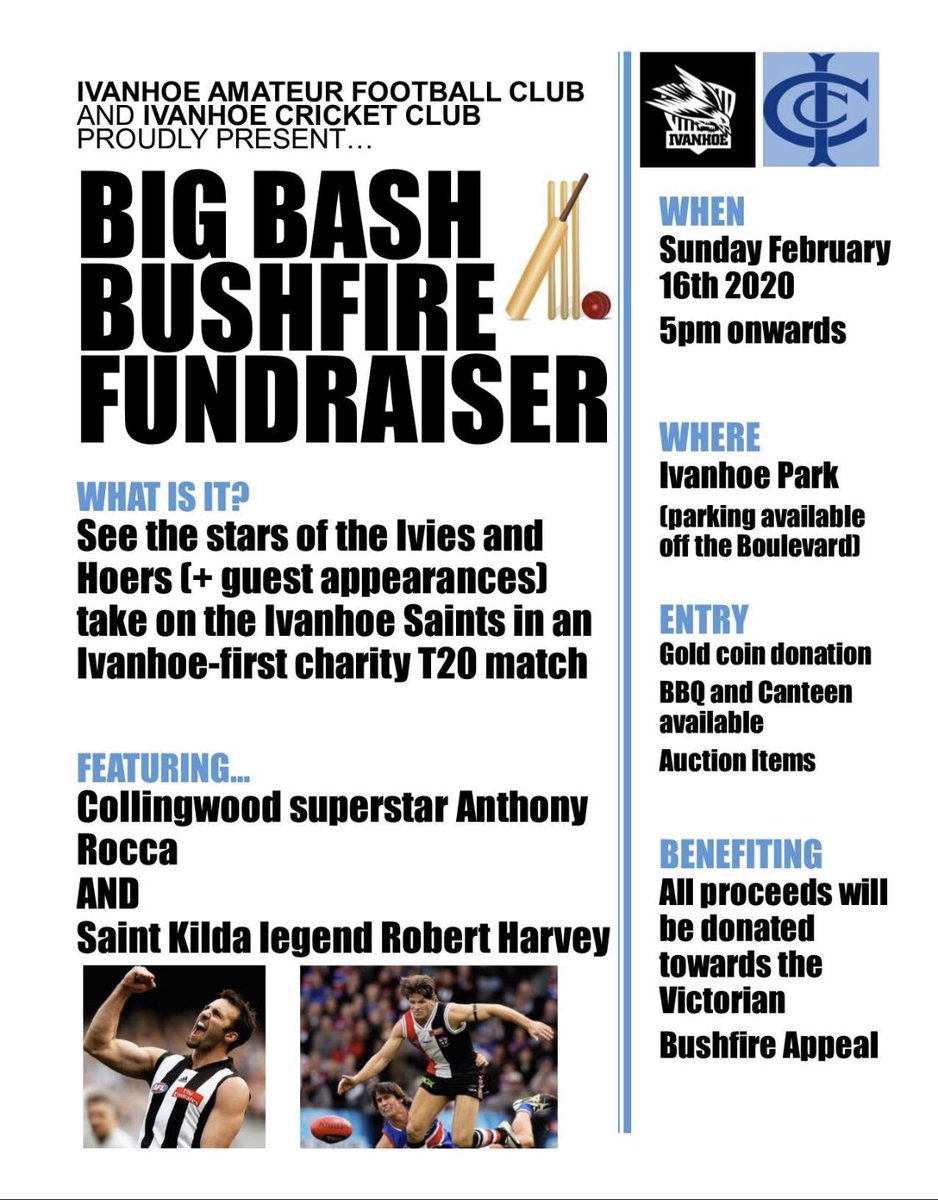 IVANHOE AMATEUR FOOTBALL CLUB AND IVANHOE CRICKET CLUB PROUDLY PRESENT…

BIG BASH BUSHFIRE FUNDRAISER

WHAT IS IT?
See the stars of the Ivies and Hoers (+ guest appearances) take on the Ivanhoe Saints in an Ivanhoe-first charity T20 match

FEATURING…
Collingwood superstar Anthony Rocca
AND
Saint Kilda legend Robert Harvey

IVANHOE

ICC

WHEN
Sunday February 16th 2020
5pm onwards

WHERE
Ivanhoe Park
(parking available off the Boulevard)

ENTRY
Gold coin donation
BBQ and Canteen available
Auction Items

BENEFITING
All proceeds will be donated towards the Victorian Bushfire Appeal